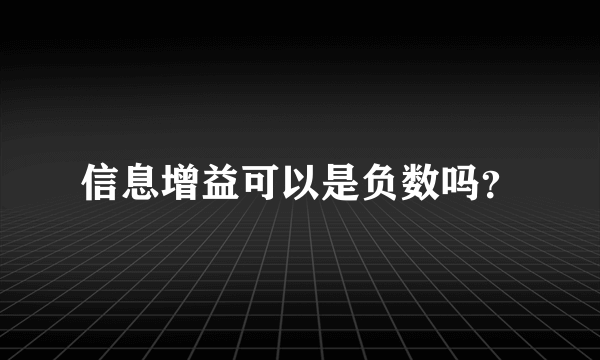 信息增益可以是负数吗?